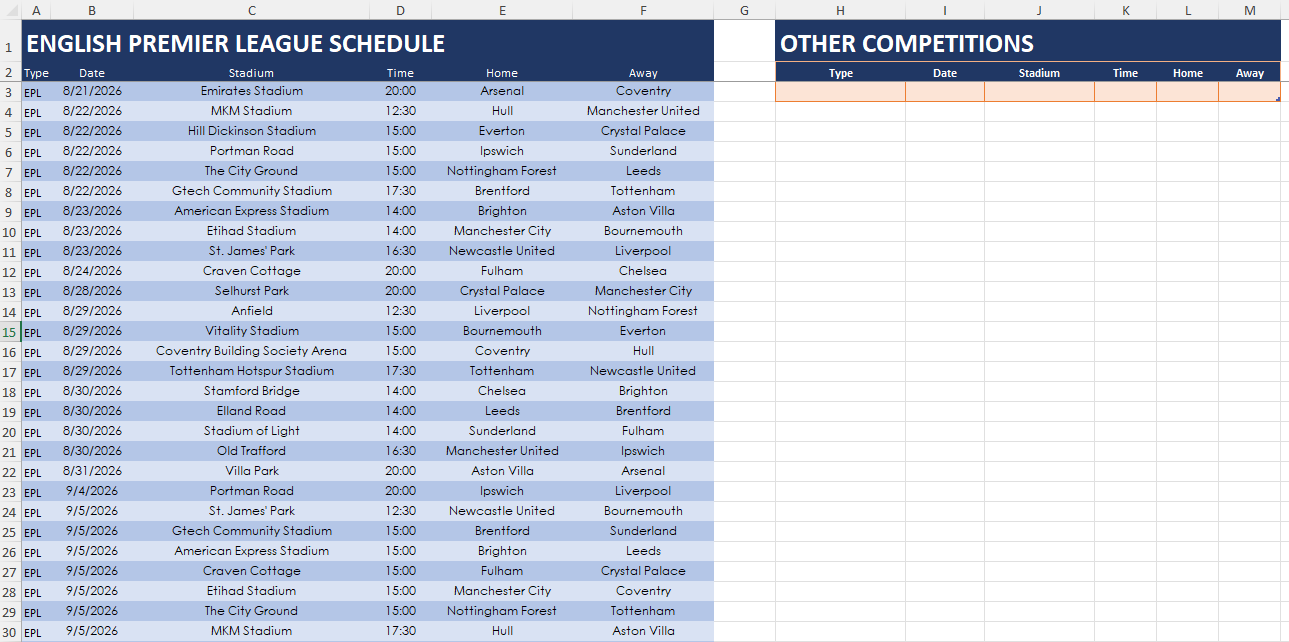 | | A | B | C | D | E | F | G | H | I | J | K | L | M |
|---|---|---|---|---|---|---|---|---|---|---|---|---|---|
| 1 | ENGLISH PREMIER LEAGUE SCHEDULE | | | | | | | OTHER COMPETITIONS | | | | | |
| 2 | Type | Date | Stadium | Time | Home | Away | | Type | Date | Stadium | Time | Home | Away |
| 3 | EPL | 8/21/2026 | Emirates Stadium | 20:00 | Arsenal | Coventry | | | | | | | |
| 4 | EPL | 8/22/2026 | MKM Stadium | 12:30 | Hull | Manchester United | | | | | | | |
| 5 | EPL | 8/22/2026 | Hill Dickinson Stadium | 15:00 | Everton | Crystal Palace | | | | | | | |
| 6 | EPL | 8/22/2026 | Portman Road | 15:00 | Ipswich | Sunderland | | | | | | | |
| 7 | EPL | 8/22/2026 | The City Ground | 15:00 | Nottingham Forest | Leeds | | | | | | | |
| 8 | EPL | 8/22/2026 | Gtech Community Stadium | 17:30 | Brentford | Tottenham | | | | | | | |
| 9 | EPL | 8/23/2026 | American Express Stadium | 14:00 | Brighton | Aston Villa | | | | | | | |
| 10 | EPL | 8/23/2026 | Etihad Stadium | 14:00 | Manchester City | Bournemouth | | | | | | | |
| 11 | EPL | 8/23/2026 | St. James' Park | 16:30 | Newcastle United | Liverpool | | | | | | | |
| 12 | EPL | 8/24/2026 | Craven Cottage | 20:00 | Fulham | Chelsea | | | | | | | |
| 13 | EPL | 8/28/2026 | Selhurst Park | 20:00 | Crystal Palace | Manchester City | | | | | | | |
| 14 | EPL | 8/29/2026 | Anfield | 12:30 | Liverpool | Nottingham Forest | | | | | | | |
| 15 | EPL | 8/29/2026 | Vitality Stadium | 15:00 | Bournemouth | Everton | | | | | | | |
| 16 | EPL | 8/29/2026 | Coventry Building Society Arena | 15:00 | Coventry | Hull | | | | | | | |
| 17 | EPL | 8/29/2026 | Tottenham Hotspur Stadium | 17:30 | Tottenham | Newcastle United | | | | | | | |
| 18 | EPL | 8/30/2026 | Stamford Bridge | 14:00 | Chelsea | Brighton | | | | | | | |
| 19 | EPL | 8/30/2026 | Elland Road | 14:00 | Leeds | Brentford | | | | | | | |
| 20 | EPL | 8/30/2026 | Stadium of Light | 14:00 | Sunderland | Fulham | | | | | | | |
| 21 | EPL | 8/30/2026 | Old Trafford | 16:30 | Manchester United | Ipswich | | | | | | | |
| 22 | EPL | 8/31/2026 | Villa Park | 20:00 | Aston Villa | Arsenal | | | | | | | |
| 23 | EPL | 9/4/2026 | Portman Road | 20:00 | Ipswich | Liverpool | | | | | | | |
| 24 | EPL | 9/5/2026 | St. James' Park | 12:30 | Newcastle United | Bournemouth | | | | | | | |
| 25 | EPL | 9/5/2026 | Gtech Community Stadium | 15:00 | Brentford | Sunderland | | | | | | | |
| 26 | EPL | 9/5/2026 | American Express Stadium | 15:00 | Brighton | Leeds | | | | | | | |
| 27 | EPL | 9/5/2026 | Craven Cottage | 15:00 | Fulham | Crystal Palace | | | | | | | |
| 28 | EPL | 9/5/2026 | Etihad Stadium | 15:00 | Manchester City | Coventry | | | | | | | |
| 29 | EPL | 9/5/2026 | The City Ground | 15:00 | Nottingham Forest | Tottenham | | | | | | | |
| 30 | EPL | 9/5/2026 | MKM Stadium | 17:30 | Hull | Aston Villa | | | | | | | |